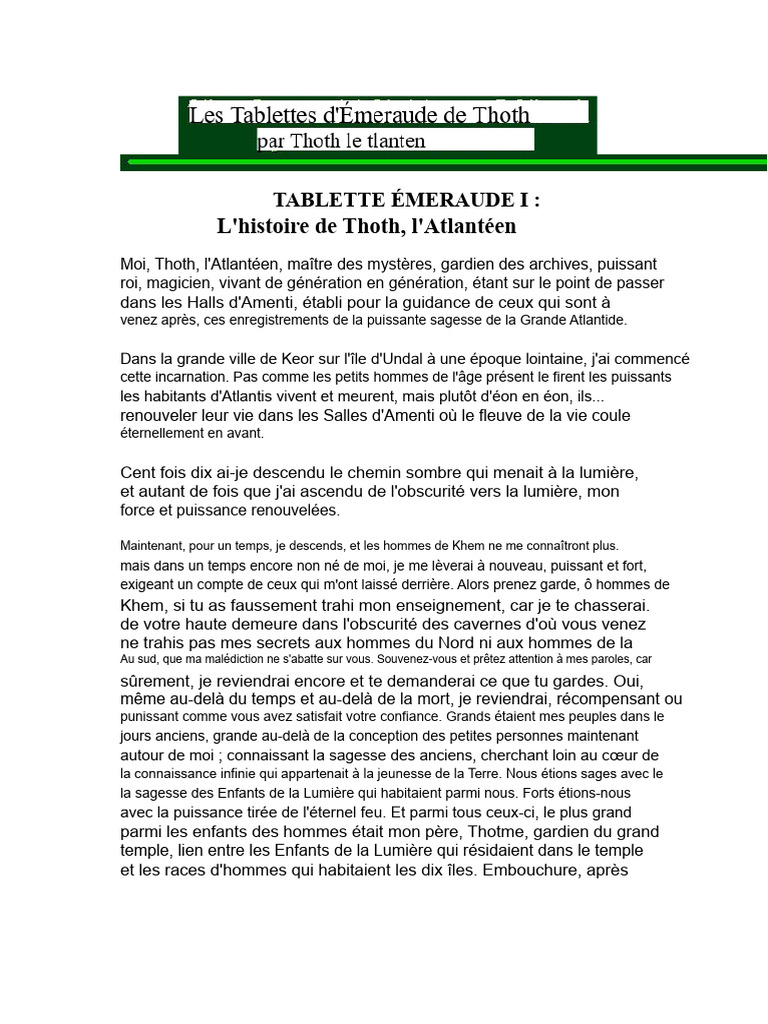 Les Tablettes d'Émeraude de Thoth
par Thoth le tlanten

TABLETTE ÉMERAUDE I :
L'histoire de Thoth, l'Atlantéen

Moi, Thoth, l'Atlantéen, maître des mystères, gardien des archives, puissant roi, magicien, vivant de génération en génération, étant sur le point de passer dans les Halls d'Amenti, établi pour la guidance de ceux qui sont à venez après, ces enregistrements de la puissante sagesse de la Grande Atlantide.

Dans la grande ville de Keor sur l'île d'Undal à une époque lointaine, j'ai commencé cette incarnation. Pas comme les petits hommes de l'âge présent le firent les puissants les habitants d'Atlantis vivent et meurent, mais plutôt d'éon en éon, ils... renouveler leur vie dans les Salles d'Amenti où le fleuve de la vie coule éternellement en avant.

Cent fois dix ai-je descendu le chemin sombre qui menait à la lumière, et autant de fois que j'ai ascendu de l'obscurité vers la lumière, mon force et puissance renouvelées.

Maintenant, pour un temps, je descends, et les hommes de Khem ne me connaîtront plus. mais dans un temps encore non né de moi, je me lèverai à nouveau, puissant et fort, exigeant un compte de ceux qui m'ont laissé derrière. Alors prenez garde, ô hommes de Khem, si tu as faussement trahi mon enseignement, car je te chasserai. de votre haute demeure dans l'obscurité des cavernes d'où vous venez ne trahis pas mes secrets aux hommes du Nord ni aux hommes de la Au sud, que ma malédiction ne s'abatte sur vous. Souvenez-vous et prêtez attention à mes paroles, car sûrement, je reviendrai encore et te demanderai ce que tu gardes. Oui, même au-delà du temps et au-delà de la mort, je reviendrai, récompensant ou punissant comme vous avez satisfait votre confiance. Grands étaient mes peuples dans le jours anciens, grande au-delà de la conception des petites personnes maintenant autour de moi ; connaissant la sagesse des anciens, cherchant loin au cœur de la connaissance infinie qui appartenait à la jeunesse de la Terre. Nous étions sages avec le la sagesse des Enfants de la Lumière qui habitaient parmi nous. Forts étions-nous avec la puissance tirée de l'éternel feu. Et parmi tous ceux-ci, le plus grand parmi les enfants des hommes était mon père, Thotme, gardien du grand temple, lien entre les Enfants de la Lumière qui résidaient dans le temple et les races d'hommes qui habitaient les dix îles. Embouchure, après